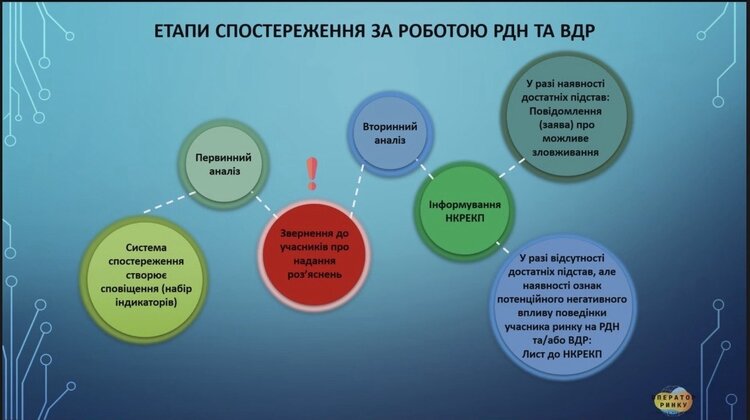 ЕТАПИ СПОСТЕРЕЖЕННЯ ЗА РОБОТОЮ РДН ТА ВДР

Система спостереження створює сповіщення (набір індикаторів)

Первинний аналіз

!

Звернення до учасників про надання роз'яснень

Вторинний аналіз

Інформування НКРЕКП

У разі наявності достатніх підстав: Повідомлення (заява) про можливе зловживання

У разі відсутності достатніх підстав, але наявності ознак потенційного негативного впливу поведінки учасника ринку на РДН та/або ВДР: Лист до НКРЕКП

ОПЕРАТОР РИНКУ